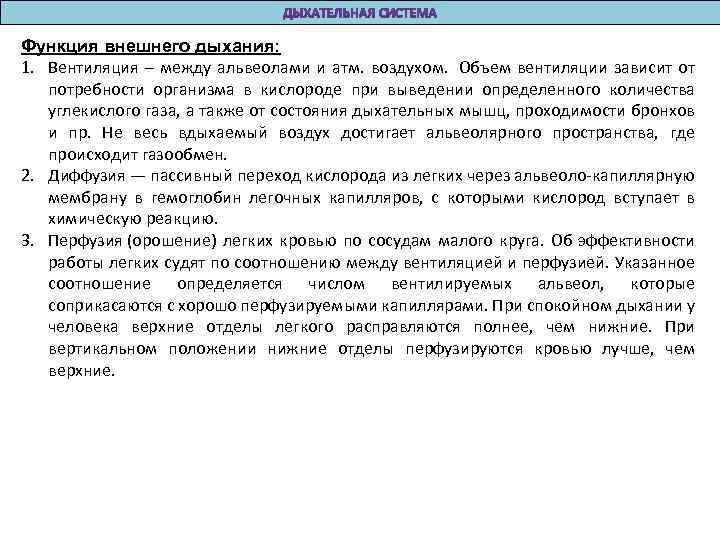 ДЫХАТЕЛЬНАЯ СИСТЕМА

Функция внешнего дыхания:

1. Вентиляция – между альвеолами и атм. воздухом. Объем вентиляции зависит от потребности организма в кислороде при выведении определенного количества углекислого газа, а также от состояния дыхательных мышц, проходимости бронхов и пр. Не весь вдыхаемый воздух достигает альвеолярного пространства, где происходит газообмен.

2. Диффузия — пассивный переход кислорода из легких через альвеоло-капиллярную мембрану в гемоглобин легочных капилляров, с которыми кислород вступает в химическую реакцию.

3. Перфузия (орошение) легких кровью по сосудам малого круга. Об эффективности работы легких судят по соотношению между вентиляцией и перфузией. Указанное соотношение определяется числом вентилируемых альвеол, которые соприкасаются с хорошо перфузируемыми капиллярами. При спокойном дыхании у человека верхние отделы легкого расправляются полнее, чем нижние. При вертикальном положении нижние отделы перфузируются кровью лучше, чем верхние.